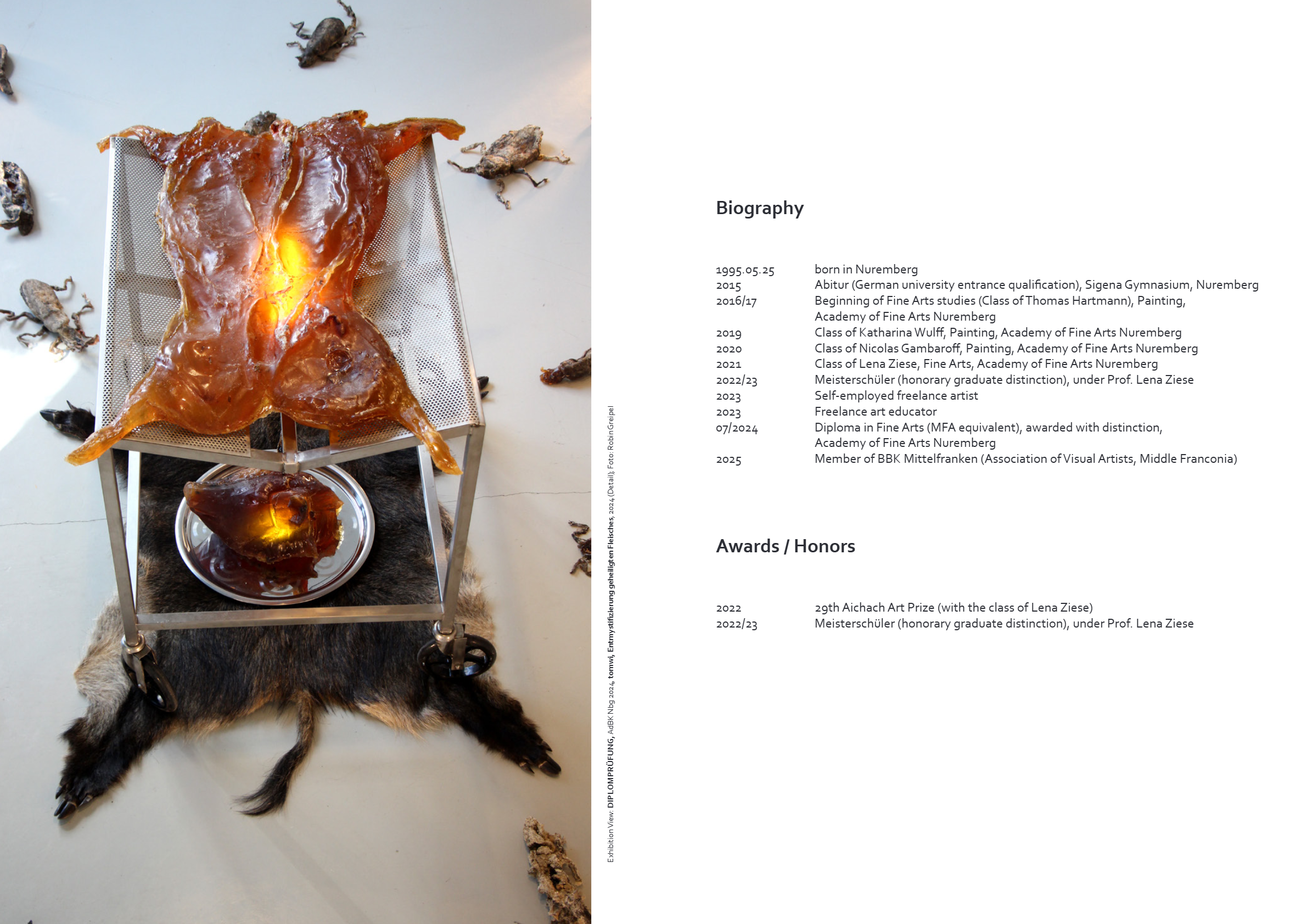 Exhibition View: DIPLOMPRÜFUNG, AdBK Nbg 2024, tomwi, Entmystifizierung geheiligten Fleisches, 2024 (Detail); Foto: Robin Greipel

Biography

| | |
|---|---|
| 1995.05.25 | born in Nuremberg |
| 2015 | Abitur (German university entrance qualification), Sigena Gymnasium, Nuremberg |
| 2016/17 | Beginning of Fine Arts studies (Class of Thomas Hartmann), Painting, Academy of Fine Arts Nuremberg |
| 2019 | Class of Katharina Wulff, Painting, Academy of Fine Arts Nuremberg |
| 2020 | Class of Nicolas Gambaroff, Painting, Academy of Fine Arts Nuremberg |
| 2021 | Class of Lena Ziese, Fine Arts, Academy of Fine Arts Nuremberg |
| 2022/23 | Meisterschüler (honorary graduate distinction), under Prof. Lena Ziese |
| 2023 | Self-employed freelance artist |
| 2023 | Freelance art educator |
| 07/2024 | Diploma in Fine Arts (MFA equivalent), awarded with distinction, Academy of Fine Arts Nuremberg |
| 2025 | Member of BBK Mittelfranken (Association of Visual Artists, Middle Franconia) |

Awards / Honors

| | |
|---|---|
| 2022 | 29th Aichach Art Prize (with the class of Lena Ziese) |
| 2022/23 | Meisterschüler (honorary graduate distinction), under Prof. Lena Ziese |